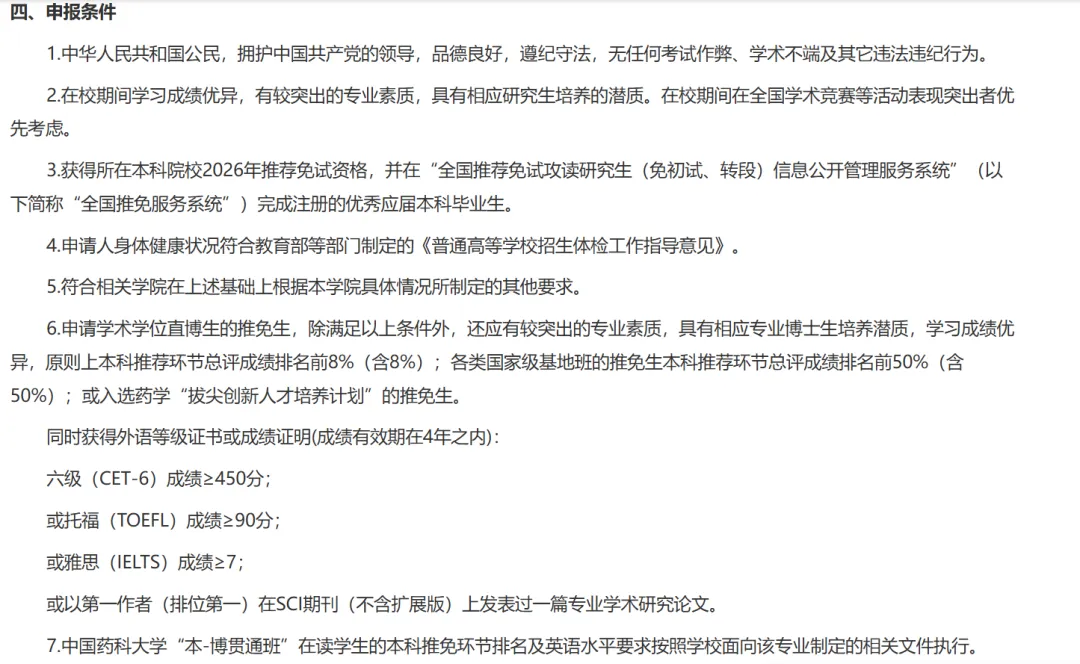 四、申报条件

1.中华人民共和国公民，拥护中国共产党的领导，品德良好，遵纪守法，无任何考试作弊、学术不端及其它违法违纪行为。

2.在校期间学习成绩优异，有较突出的专业素质，具有相应研究生培养的潜质。在校期间在全国学术竞赛等活动表现突出者优先考虑。

3.获得所在本科院校2026年推荐免试资格，并在“全国推荐免试攻读研究生（免初试、转段）信息公开管理服务系统”（以下简称“全国推免服务系统”）完成注册的优秀应届本科毕业生。

4.申请人身体健康状况符合教育部等部门制定的《普通高等学校招生体检工作指导意见》。

5.符合相关学院在上述基础上根据本学院具体情况所制定的其他要求。

6.申请学术学位直博生的推免生，除满足以上条件外，还应有较突出的专业素质，具有相应专业博士生培养潜质，学习成绩优异，原则上本科推荐环节总评成绩排名前8%（含8%）；各类国家级基地班的推免生本科推荐环节总评成绩排名前50%（含50%）；或入选药学“拔尖创新人才培养计划”的推免生。

同时获得外语等级证书或成绩证明(成绩有效期在4年之内)：

六级（CET-6）成绩≥450分；

或托福（TOEFL）成绩≥90分；

或雅思（IELTS）成绩≥7；

或以第一作者（排位第一）在SCI期刊（不含扩展版）上发表过一篇专业学术研究论文。

7.中国药科大学“本-博贯通班”在读学生的本科推免环节排名及英语水平要求按照学校面向该专业制定的相关文件执行。